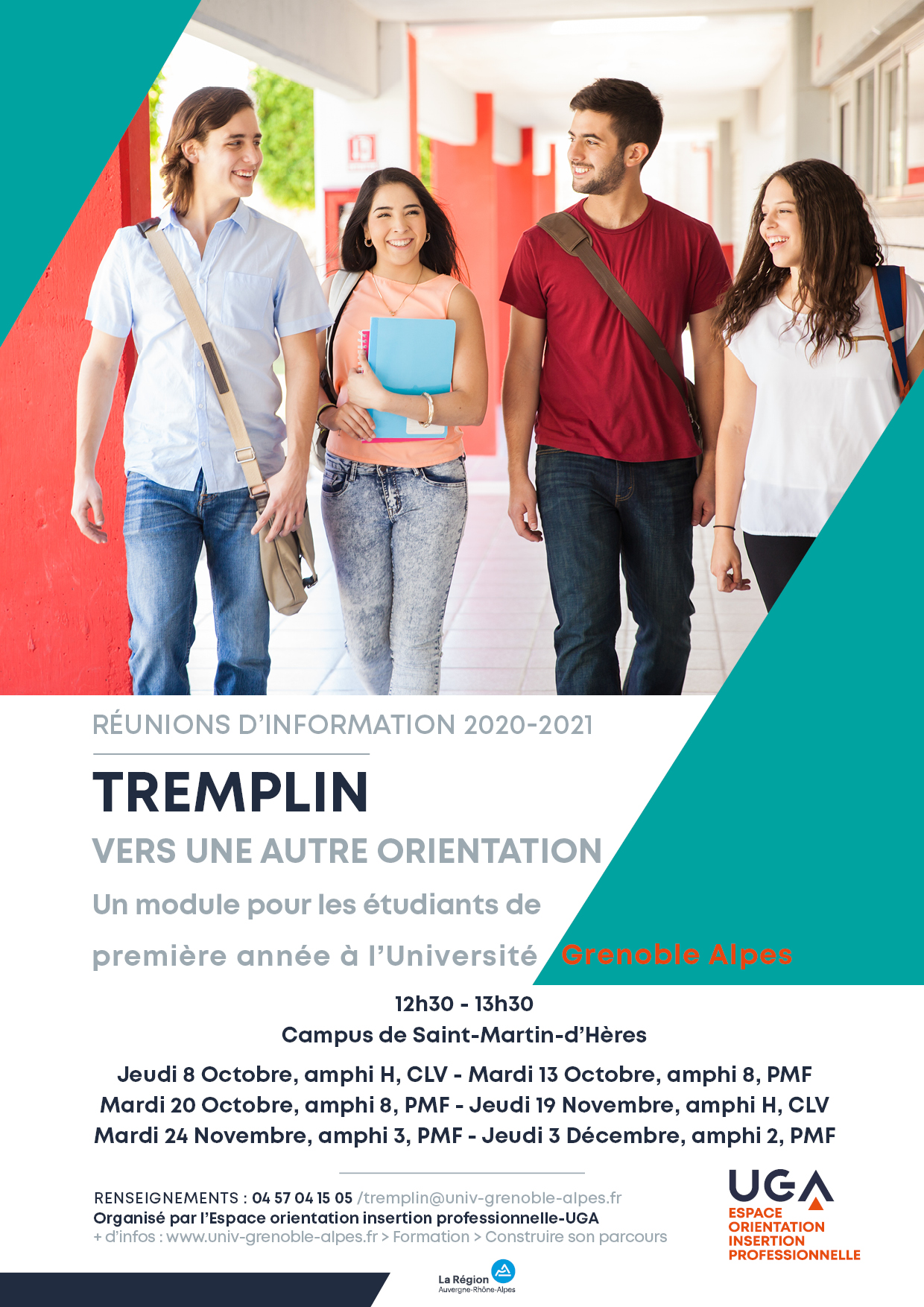 RÉUNIONS D'INFORMATION 2020-2021

TREMPLIN

VERS UNE AUTRE ORIENTATION

Un module pour les étudiants de première année à l'Université Grenoble Alpes

12h30 - 13h30
Campus de Saint-Martin-d'Hères

Jeudi 8 Octobre, amphi H, CLV - Mardi 13 Octobre, amphi 8, PMF
Mardi 20 Octobre, amphi 8, PMF - Jeudi 19 Novembre, amphi H, CLV
Mardi 24 Novembre, amphi 3, PMF - Jeudi 3 Décembre, amphi 2, PMF

RENSEIGNEMENTS : 04 57 04 15 05 /tremplin@univ-grenoble-alpes.fr
Organisé par l'Espace orientation insertion professionnelle-UGA
+ d'infos : www.univ-grenoble-alpes.fr > Formation > Construire son parcours

UGA
ESPACE
ORIENTATION
INSERTION
PROFESSIONNELLE

La Région
Auvergne-Rhône-Alpes